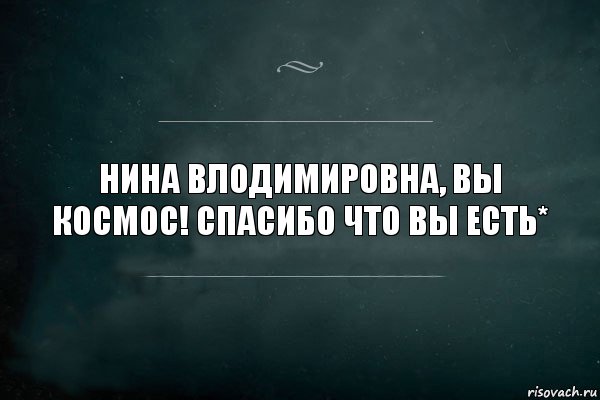 НИНА ВЛОДИМИРОВНА, ВЫ КОСМОС! СПАСИБО ЧТО ВЫ ЕСТЬ*

risovach.ru